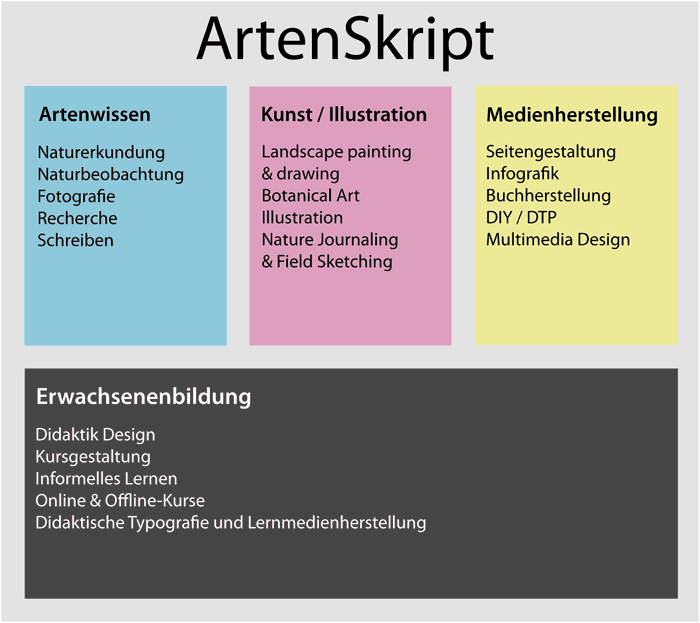 ArtenSkript

Artenwissen

Naturerkundung
Naturbeobachtung
Fotografie
Recherche
Schreiben

Kunst / Illustration

Landscape painting & drawing
Botanical Art
Illustration
Nature Journaling & Field Sketching

Medienherstellung

Seitengestaltung
Infografik
Buchherstellung
DIY / DTP
Multimedia Design

Erwachsenenbildung

Didaktik Design
Kursgestaltung
Informelles Lernen
Online & Offline-Kurse
Didaktische Typografie und Lernmedienherstellung